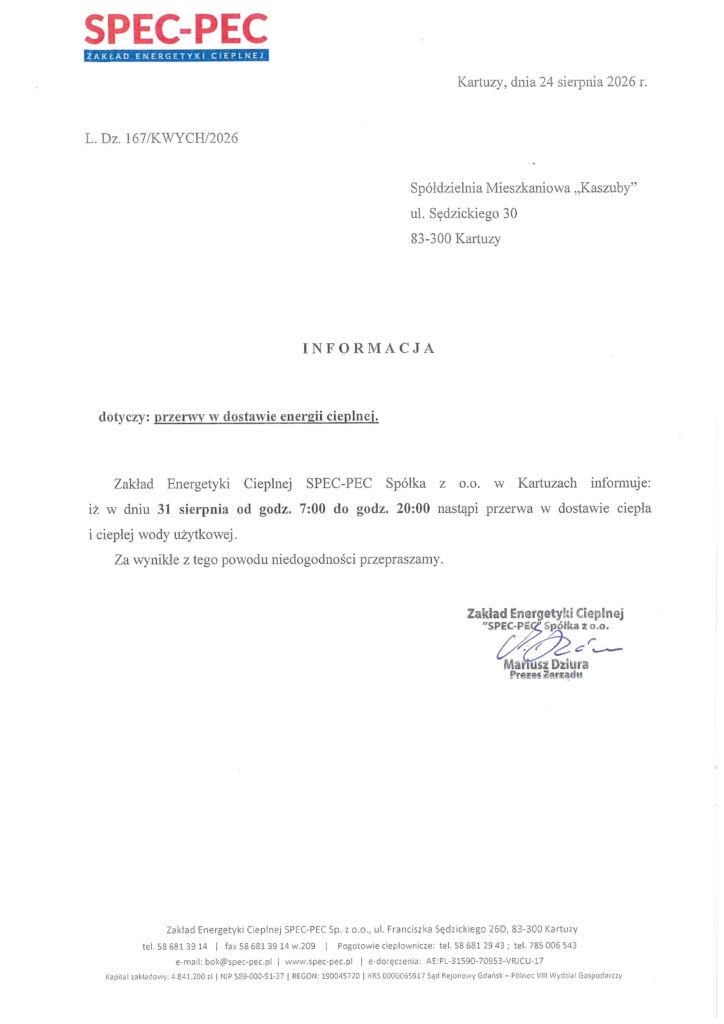 SPEC-PEC
ZAKŁAD ENERGETYKI CIEPLNEJ

Kartuzy, dnia 24 sierpnia 2026 r.

L. Dz. 167/KWYCH/2026

Spółdzielnia Mieszkaniowa „Kaszuby"
ul. Sędzickiego 30
83-300 Kartuzy

INFORMACJA

dotyczy: przerwy w dostawie energii cieplnej.

Zakład Energetyki Cieplnej SPEC-PEC Spółka z o.o. w Kartuzach informuje: iż w dniu 31 sierpnia od godz. 7:00 do godz. 20:00 nastąpi przerwa w dostawie ciepła i ciepłej wody użytkowej.

Za wynikłe z tego powodu niedogodności przepraszamy.

Zakład Energetyki Cieplnej
"SPEC-PEC" Spółka z o.o.
Mariusz Dziura
Prezes Zarządu

Zakład Energetyki Cieplnej SPEC-PEC Sp. z o.o., ul. Franciszka Sędzickiego 26D, 83-300 Kartuzy
tel. 58 681 39 14 | fax 58 681 39 14 w.209 | Pogotowie ciepłownicze: tel. 58 681 29 43 ; tel. 785 006 543
e-mail: bok@spec-pec.pl | www.spec-pec.pl | e-doręczenia: AE:PL-31590-70953-VRJCU-17
Kapitał zakładowy: 4.841.200 zł | NIP 589-000-91-37 | REGON: 190045720 | KRS 0000065917 Sąd Rejonowy Gdańsk – Północ VIII Wydział Gospodarczy